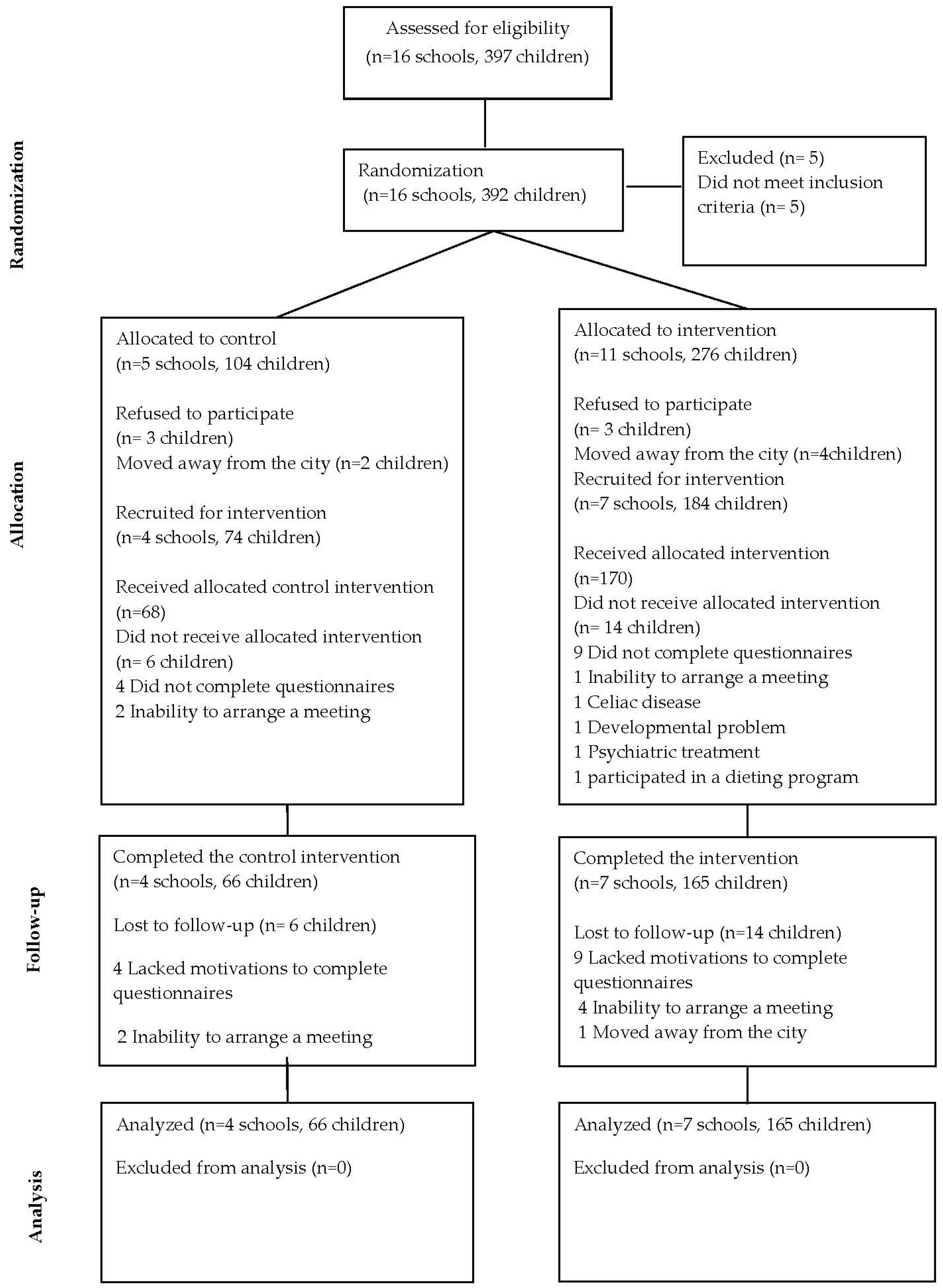 Assessed for eligibility
(n=16 schools, 397 children)

Randomization

Randomization
(n=16 schools, 392 children)

Excluded (n= 5)
Did not meet inclusion criteria (n= 5)

Allocation

Allocated to control
(n=5 schools, 104 children)

Refused to participate
(n= 3 children)
Moved away from the city (n=2 children)

Recruited for intervention
(n=4 schools, 74 children)

Received allocated control intervention
(n=68)
Did not receive allocated intervention
(n= 6 children)
4 Did not complete questionnaires
2 Inability to arrange a meeting

Allocated to intervention
(n=11 schools, 276 children)

Refused to participate
(n= 3 children)
Moved away from the city (n=4children)
Recruited for intervention
(n=7 schools, 184 children)

Received allocated intervention
(n=170)
Did not receive allocated intervention
(n= 14 children)
9 Did not complete questionnaires
1 Inability to arrange a meeting
1 Celiac disease
1 Developmental problem
1 Psychiatric treatment
1 participated in a dieting program

Follow-up

Completed the control intervention
(n=4 schools, 66 children)

Lost to follow-up (n= 6 children)

4 Lacked motivations to complete questionnaires

2 Inability to arrange a meeting

Completed the intervention
(n=7 schools, 165 children)

Lost to follow-up (n=14 children)
9 Lacked motivations to complete questionnaires
4 Inability to arrange a meeting
1 Moved away from the city

Analysis

Analyzed (n=4 schools, 66 children)

Excluded from analysis (n=0)

Analyzed (n=7 schools, 165 children)

Excluded from analysis (n=0)